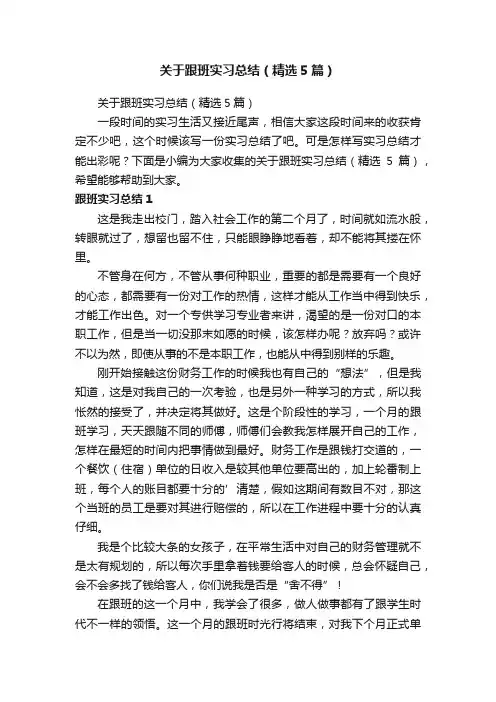 关于跟班实习总结（精选5篇）

关于跟班实习总结（精选5篇）

一段时间的实习生活又接近尾声，相信大家这段时间来的收获肯定不少吧，这个时候该写一份实习总结了吧。可是怎样写实习总结才能出彩呢？下面是小编为大家收集的关于跟班实习总结（精选 5 篇），希望能够帮助到大家。

跟班实习总结1

这是我走出校门，踏入社会工作的第二个月了，时间就如流水般，转眼就过了，想留也留不住，只能眼睁睁地看着，却不能将其搂在怀里。

不管身在何方，不管从事何种职业，重要的都是需要有一个良好的心态，都需要有一份对工作的热情，这样才能从工作当中得到快乐，才能工作出色。对一个专供学习专业者来讲，渴望的是一份对口的本职工作，但是当一切没那末如愿的时候，该怎样办呢？放弃吗？或许不以为然，即使从事的不是本职工作，也能从中得到别样的乐趣。

刚开始接触这份财务工作的时候我也有自己的“想法”，但是我知道，这是对我自己的一次考验，也是另外一种学习的方式，所以我怅然的接受了，并决定将其做好。这是个阶段性的学习，一个月的跟班学习，天天跟随不同的师傅，师傅们会教我怎样展开自己的工作，怎样在最短的时间内把事情做到最好。财务工作是跟钱打交道的，一个餐饮（住宿）单位的日收入是较其他单位要高出的，加上轮番制上班，每个人的账目都要十分的’清楚，假如这期间有数目不对，那这个当班的员工是要对其进行赔偿的，所以在工作进程中要十分的认真仔细。

我是个比较大条的女孩子，在平常生活中对自己的财务管理就不是太有规划的，所以每次手里拿着钱要给客人的时候，总会怀疑自己，会不会多找了钱给客人，你们说我是否是“舍不得”！

在跟班的这一个月中，我学会了很多，做人做事都有了跟学生时代不一样的领悟。这一个月的跟班时光行将结束，对我下个月正式单